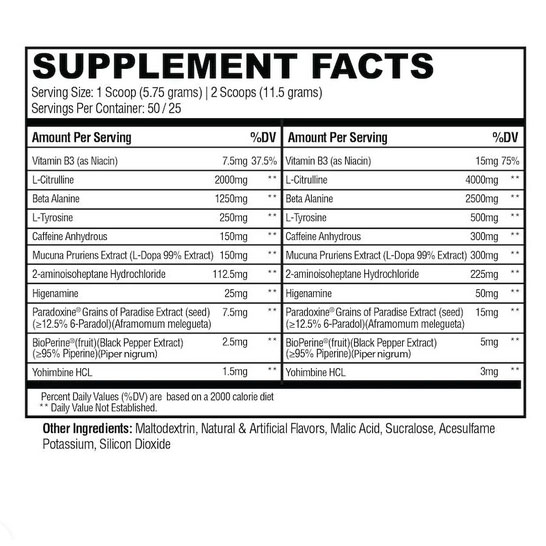 SUPPLEMENT FACTS

Serving Size: 1 Scoop (5.75 grams) | 2 Scoops (11.5 grams)
Servings Per Container: 50 / 25

| Amount Per Serving | | %DV |
|---|---|---|
| Vitamin B3 (as Niacin) | 7.5mg | 37.5% |
| L-Citrulline | 2000mg | ** |
| Beta Alanine | 1250mg | ** |
| L-Tyrosine | 250mg | ** |
| Caffeine Anhydrous | 150mg | ** |
| Mucuna Pruriens Extract (L-Dopa 99% Extract) | 150mg | ** |
| 2-aminoisoheptane Hydrochloride | 112.5mg | ** |
| Higenamine | 25mg | ** |
| Paradoxine® Grains of Paradise Extract (seed) (≥12.5% 6-Paradol)(Aframomum melegueta) | 7.5mg | ** |
| BioPerine®(fruit)(Black Pepper Extract) (≥95% Piperine)(Piper nigrum) | 2.5mg | ** |
| Yohimbine HCL | 1.5mg | ** |

| Amount Per Serving | | %DV |
|---|---|---|
| Vitamin B3 (as Niacin) | 15mg | 75% |
| L-Citrulline | 4000mg | ** |
| Beta Alanine | 2500mg | ** |
| L-Tyrosine | 500mg | ** |
| Caffeine Anhydrous | 300mg | ** |
| Mucuna Pruriens Extract (L-Dopa 99% Extract) | 300mg | ** |
| 2-aminoisoheptane Hydrochloride | 225mg | ** |
| Higenamine | 50mg | ** |
| Paradoxine® Grains of Paradise Extract (seed) (≥12.5% 6-Paradol)(Aframomum melegueta) | 15mg | ** |
| BioPerine®(fruit)(Black Pepper Extract) (≥95% Piperine)(Piper nigrum) | 5mg | ** |
| Yohimbine HCL | 3mg | ** |

Percent Daily Values (%DV) are based on a 2000 calorie diet
** Daily Value Not Established.

Other Ingredients: Maltodextrin, Natural & Artificial Flavors, Malic Acid, Sucralose, Acesulfame Potassium, Silicon Dioxide